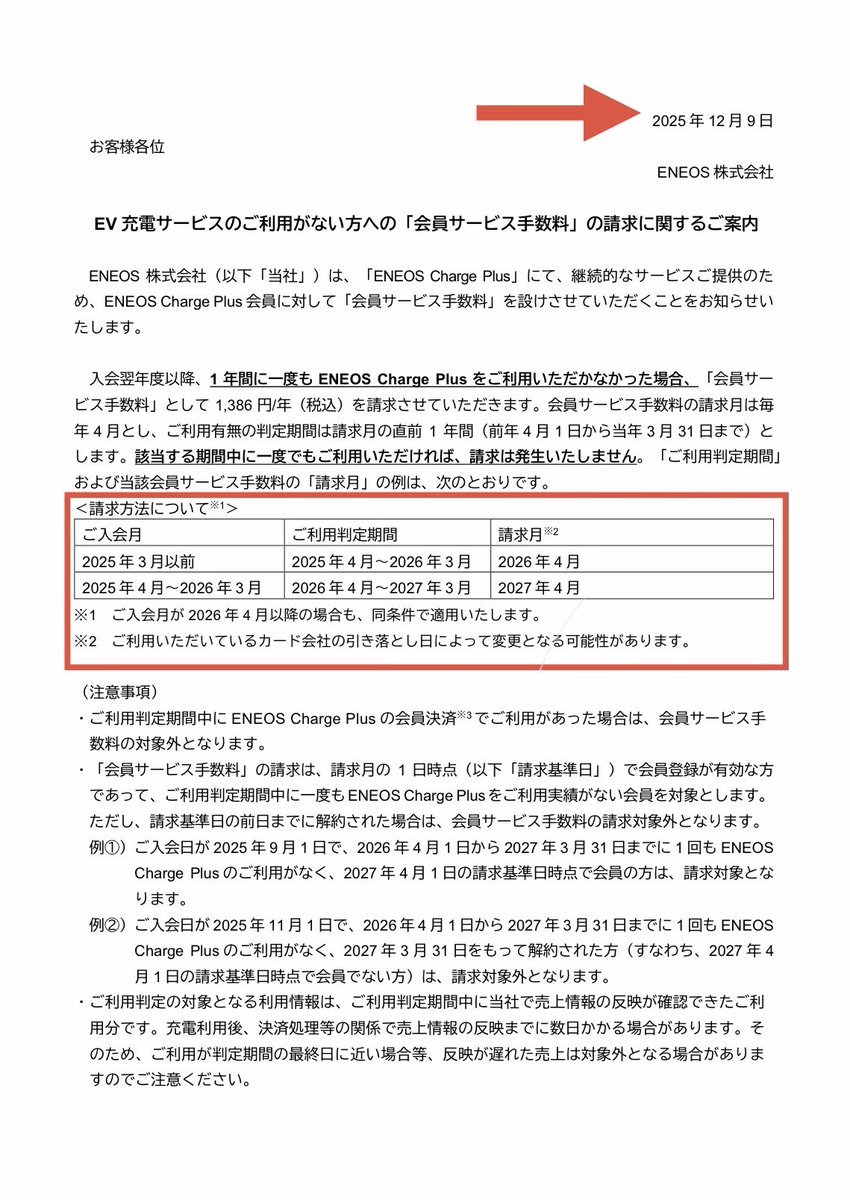 2025 年 12 月 9 日

お客様各位

ENEOS 株式会社

EV 充電サービスのご利用がない方への「会員サービス手数料」の請求に関するご案内

ENEOS 株式会社（以下「当社」）は、「ENEOS Charge Plus」にて、継続的なサービスご提供のため、ENEOS Charge Plus 会員に対して「会員サービス手数料」を設けさせていただくことをお知らせいたします。

入会翌年度以降、1 年間に一度も ENEOS Charge Plus をご利用いただかなかった場合、「会員サービス手数料」として 1,386 円/年（税込）を請求させていただきます。会員サービス手数料の請求月は毎年 4 月とし、ご利用有無の判定期間は請求月の直前 1 年間（前年 4 月 1 日から当年 3 月 31 日まで）とします。該当する期間中に一度でもご利用いただければ、請求は発生いたしません。「ご利用判定期間」および当該会員サービス手数料の「請求月」の例は、次のとおりです。

＜請求方法について$^{※1}$＞

| ご入会月 | ご利用判定期間 | 請求月$^{※2}$ |
|---|---|---|
| 2025 年 3 月以前 | 2025 年 4 月～2026 年 3 月 | 2026 年 4 月 |
| 2025 年 4 月～2026 年 3 月 | 2026 年 4 月～2027 年 3 月 | 2027 年 4 月 |

※1　ご入会月が 2026 年 4 月以降の場合も、同条件で適用いたします。
※2　ご利用いただいているカード会社の引き落とし日によって変更となる可能性があります。

（注意事項）
・ご利用判定期間中に ENEOS Charge Plus の会員決済$^{※3}$でご利用があった場合は、会員サービス手数料の対象外となります。
・「会員サービス手数料」の請求は、請求月の 1 日時点（以下「請求基準日」）で会員登録が有効な方であって、ご利用判定期間中に一度も ENEOS Charge Plus をご利用実績がない会員を対象とします。ただし、請求基準日の前日までに解約された場合は、会員サービス手数料の請求対象外となります。
例①）ご入会日が 2025 年 9 月 1 日で、2026 年 4 月 1 日から 2027 年 3 月 31 日までに 1 回も ENEOS Charge Plus のご利用がなく、2027 年 4 月 1 日の請求基準日時点で会員の方は、請求対象となります。
例②）ご入会日が 2025 年 11 月 1 日で、2026 年 4 月 1 日から 2027 年 3 月 31 日までに 1 回も ENEOS Charge Plus のご利用がなく、2027 年 3 月 31 日をもって解約された方（すなわち、2027 年 4 月 1 日の請求基準日時点で会員でない方）は、請求対象外となります。
・ご利用判定の対象となる利用情報は、ご利用判定期間中に当社で売上情報の反映が確認できたご利用分です。充電利用後、決済処理等の関係で売上情報の反映までに数日かかる場合があります。そのため、ご利用が判定期間の最終日に近い場合等、反映が遅れた売上は対象外となる場合がありますのでご注意ください。